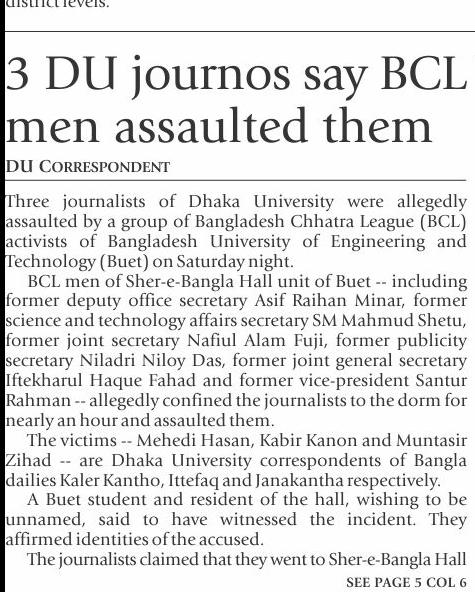 district levels.

3 DU journos say BCL men assaulted them

DU CORRESPONDENT

Three journalists of Dhaka University were allegedly assaulted by a group of Bangladesh Chhatra League (BCL) activists of Bangladesh University of Engineering and Technology (Buet) on Saturday night.

BCL men of Sher-e-Bangla Hall unit of Buet -- including former deputy office secretary Asif Raihan Minar, former science and technology affairs secretary SM Mahmud Shetu, former joint secretary Nafiul Alam Fuji, former publicity secretary Niladri Niloy Das, former joint general secretary Iftekharul Haque Fahad and former vice-president Santur Rahman -- allegedly confined the journalists to the dorm for nearly an hour and assaulted them.

The victims -- Mehedi Hasan, Kabir Kanon and Muntasir Zihad -- are Dhaka University correspondents of Bangla dailies Kaler Kantho, Ittefaq and Janakantha respectively.

A Buet student and resident of the hall, wishing to be unnamed, said to have witnessed the incident. They affirmed identities of the accused.

The journalists claimed that they went to Sher-e-Bangla Hall

SEE PAGE 5 COL 6